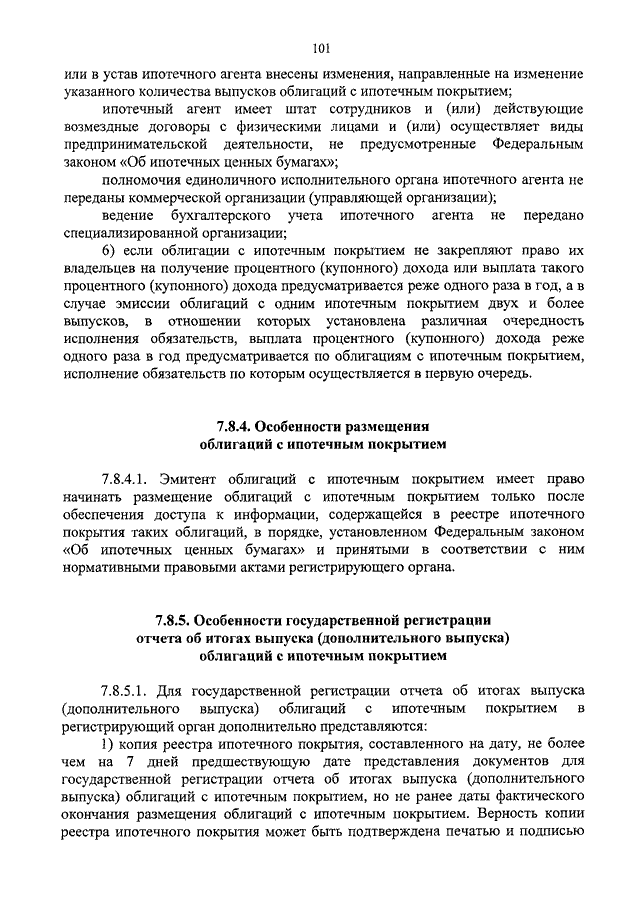 101

или в устав ипотечного агента внесены изменения, направленные на изменение указанного количества выпусков облигаций с ипотечным покрытием;

ипотечный агент имеет штат сотрудников и (или) действующие возмездные договоры с физическими лицами и (или) осуществляет виды предпринимательской деятельности, не предусмотренные Федеральным законом «Об ипотечных ценных бумагах»;

полномочия единоличного исполнительного органа ипотечного агента не переданы коммерческой организации (управляющей организации);

ведение бухгалтерского учета ипотечного агента не передано специализированной организации;

6) если облигации с ипотечным покрытием не закрепляют право их владельцев на получение процентного (купонного) дохода или выплата такого процентного (купонного) дохода предусматривается реже одного раза в год, а в случае эмиссии облигаций с одним ипотечным покрытием двух и более выпусков, в отношении которых установлена различная очередность исполнения обязательств, выплата процентного (купонного) дохода реже одного раза в год предусматривается по облигациям с ипотечным покрытием, исполнение обязательств по которым осуществляется в первую очередь.

7.8.4. Особенности размещения облигаций с ипотечным покрытием

7.8.4.1. Эмитент облигаций с ипотечным покрытием имеет право начинать размещение облигаций с ипотечным покрытием только после обеспечения доступа к информации, содержащейся в реестре ипотечного покрытия таких облигаций, в порядке, установленном Федеральным законом «Об ипотечных ценных бумагах» и принятыми в соответствии с ним нормативными правовыми актами регистрирующего органа.

7.8.5. Особенности государственной регистрации отчета об итогах выпуска (дополнительного выпуска) облигаций с ипотечным покрытием

7.8.5.1. Для государственной регистрации отчета об итогах выпуска (дополнительного выпуска) облигаций с ипотечным покрытием в регистрирующий орган дополнительно представляются:

1) копия реестра ипотечного покрытия, составленного на дату, не более чем на 7 дней предшествующую дате представления документов для государственной регистрации отчета об итогах выпуска (дополнительного выпуска) облигаций с ипотечным покрытием, но не ранее даты фактического окончания размещения облигаций с ипотечным покрытием. Верность копии реестра ипотечного покрытия может быть подтверждена печатью и подписью